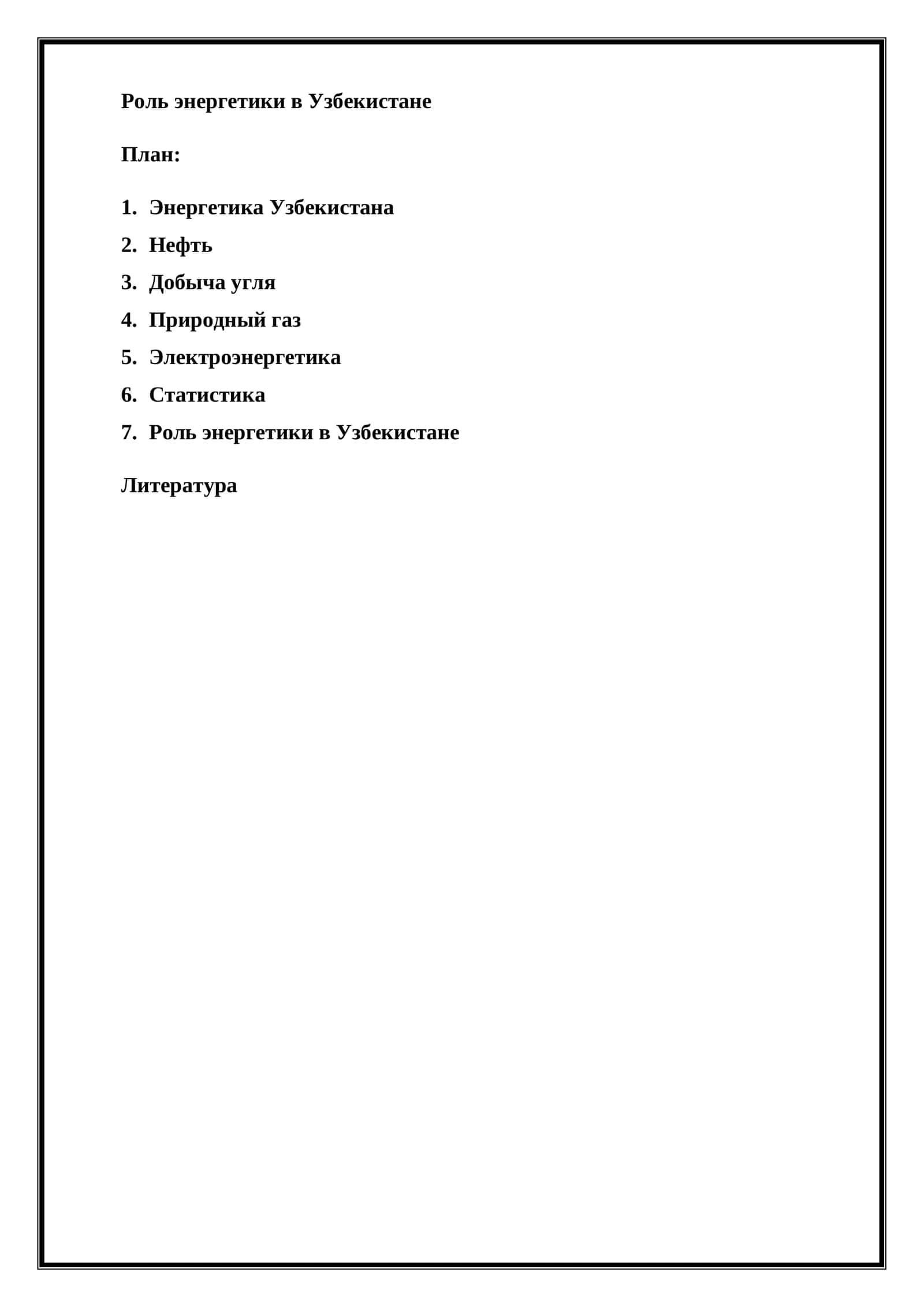 Роль энергетики в Узбекистане

План:

1. Энергетика Узбекистана
2. Нефть
3. Добыча угля
4. Природный газ
5. Электроэнергетика
6. Статистика
7. Роль энергетики в Узбекистане

Литература